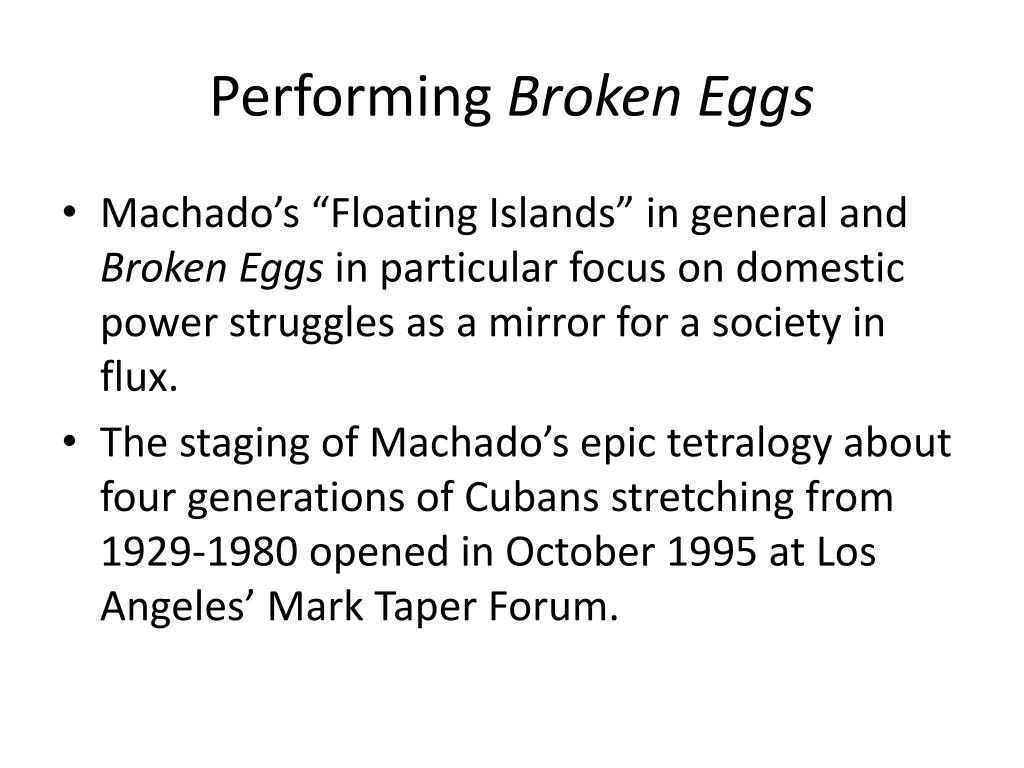 Performing Broken Eggs

• Machado’s “Floating Islands” in general and Broken Eggs in particular focus on domestic power struggles as a mirror for a society in flux.

• The staging of Machado’s epic tetralogy about four generations of Cubans stretching from 1929-1980 opened in October 1995 at Los Angeles’ Mark Taper Forum.